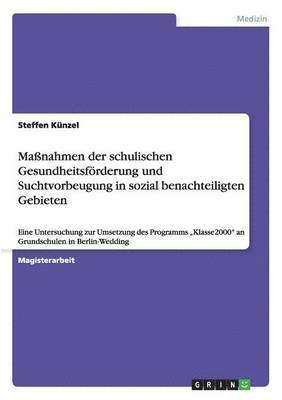 Medizin

Steffen Künzel

Maßnahmen der schulischen Gesundheitsförderung und Suchtvorbeugung in sozial benachteiligten Gebieten

Eine Untersuchung zur Umsetzung des Programms „Klasse2000" an Grundschulen in Berlin-Wedding

Magisterarbeit

GRIN